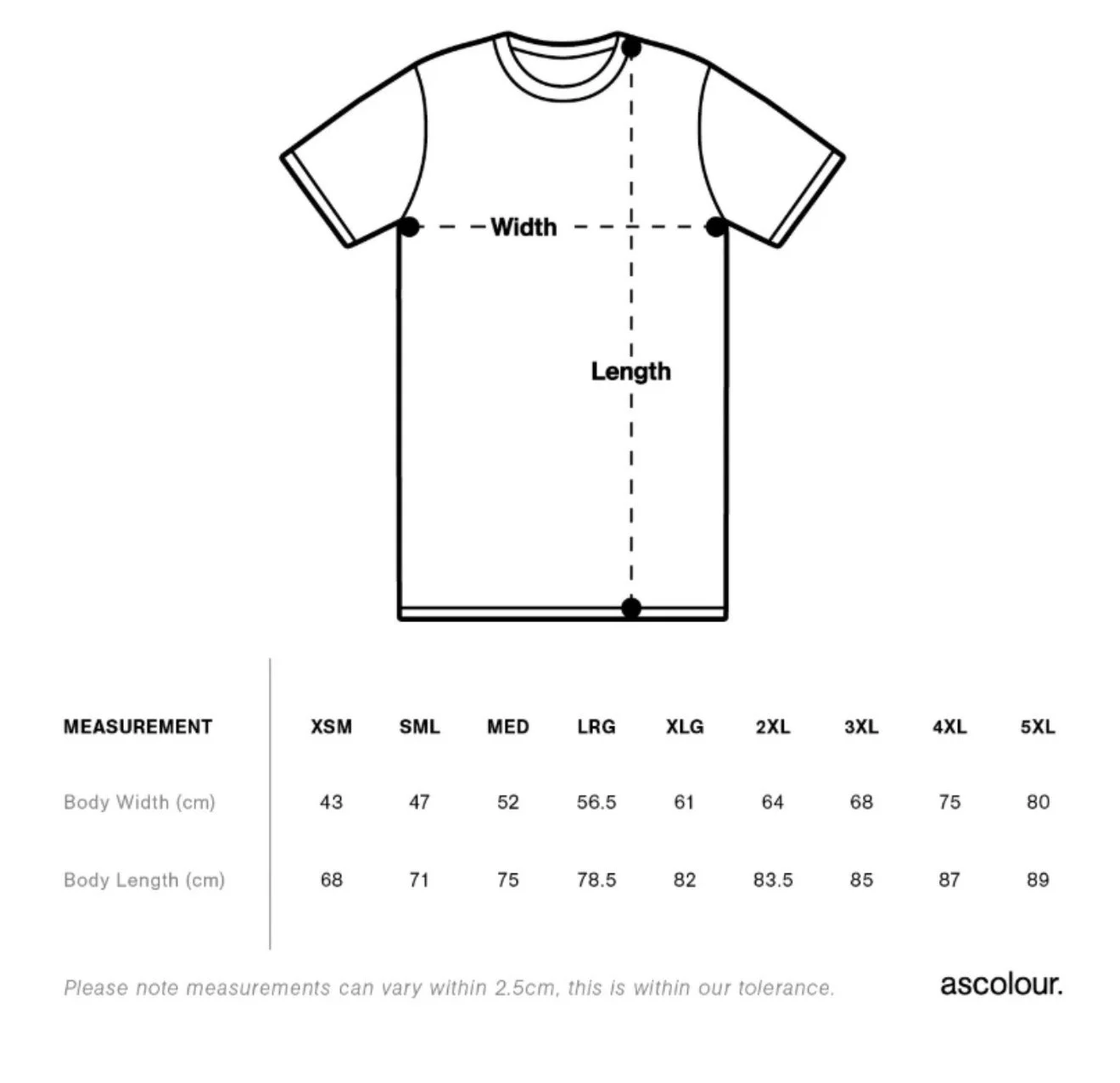 Width

Length

| MEASUREMENT | XSM | SML | MED | LRG | XLG | 2XL | 3XL | 4XL | 5XL |
|---|---|---|---|---|---|---|---|---|---|
| Body Width (cm) | 43 | 47 | 52 | 56.5 | 61 | 64 | 68 | 75 | 80 |
| Body Length (cm) | 68 | 71 | 75 | 78.5 | 82 | 83.5 | 85 | 87 | 89 |

Please note measurements can vary within 2.5cm, this is within our tolerance.

ascolour.